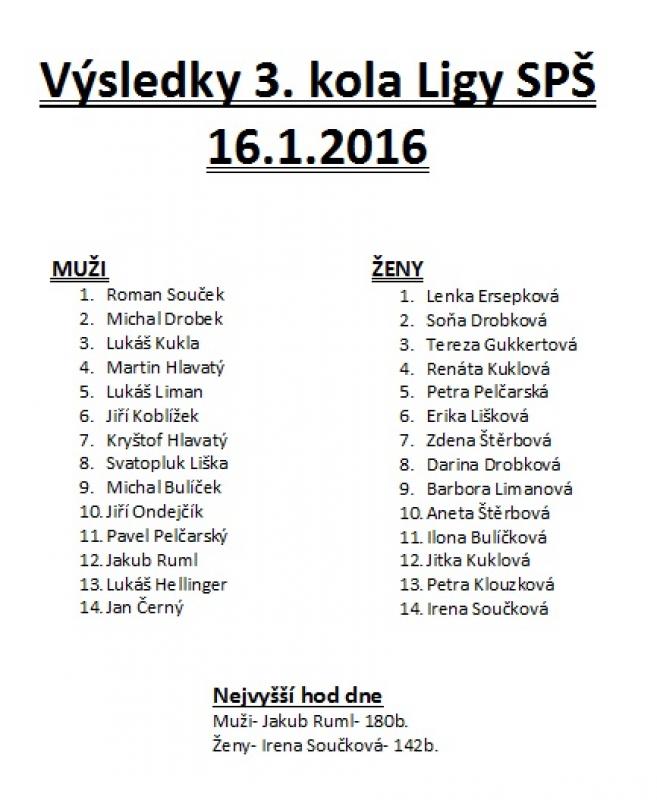 Výsledky 3. kola Ligy SPŠ
16.1.2016

MUŽI
1. Roman Souček
2. Michal Drobek
3. Lukáš Kukla
4. Martin Hlavatý
5. Lukáš Liman
6. Jiří Koblížek
7. Kryštof Hlavatý
8. Svatopluk Liška
9. Michal Bulíček
10. Jiří Ondejčík
11. Pavel Pelčarský
12. Jakub Ruml
13. Lukáš Hellinger
14. Jan Černý

ŽENY
1. Lenka Ersepková
2. Soňa Drobková
3. Tereza Gukkertová
4. Renáta Kuklová
5. Petra Pelčarská
6. Erika Lišková
7. Zdena Štěrbová
8. Darina Drobková
9. Barbora Limanová
10. Aneta Štěrbová
11. Ilona Bulíčková
12. Jitka Kuklová
13. Petra Klouzková
14. Irena Součková

Nejvyšší hod dne
Muži- Jakub Ruml- 180b.
Ženy- Irena Součková- 142b.